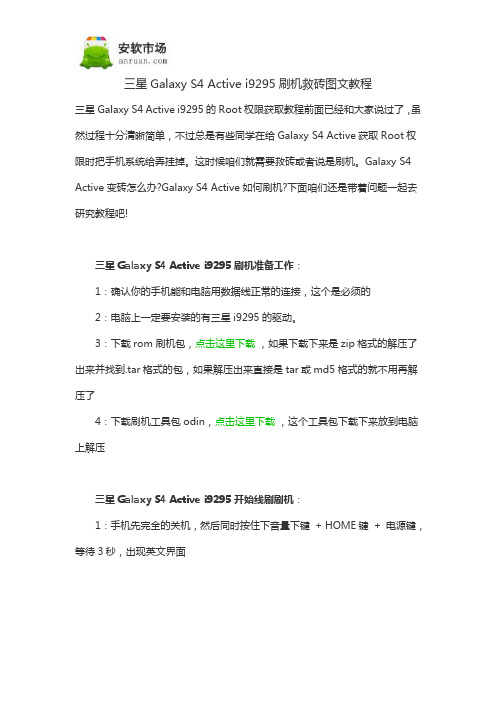 安软市场
anruan.com

三星 Galaxy S4 Active i9295 刷机救砖图文教程

三星 Galaxy S4 Active i9295 的 Root 权限获取教程前面已经和大家说过了，虽然过程十分清晰简单，不过总是有些同学在给 Galaxy S4 Active 获取 Root 权限时把手机系统给弄挂掉。这时候咱们就需要救砖或者说是刷机。Galaxy S4 Active 变砖怎么办?Galaxy S4 Active 如何刷机?下面咱们还是带着问题一起去研究教程吧!

三星 Galaxy S4 Active i9295 刷机准备工作：

1：确认你的手机能和电脑用数据线正常的连接，这个是必须的

2：电脑上一定要安装的有三星 i9295 的驱动。

3：下载 rom 刷机包，点击这里下载，如果下载下来是 zip 格式的解压了出来并找到.tar 格式的包，如果解压出来直接是 tar 或 md5 格式的就不用再解压了

4：下载刷机工具包 odin，点击这里下载，这个工具包下载下来放到电脑上解压

三星 Galaxy S4 Active i9295 开始线刷刷机：

1：手机先完全的关机，然后同时按住下音量下键 + HOME 键 + 电源键，等待 3 秒，出现英文界面